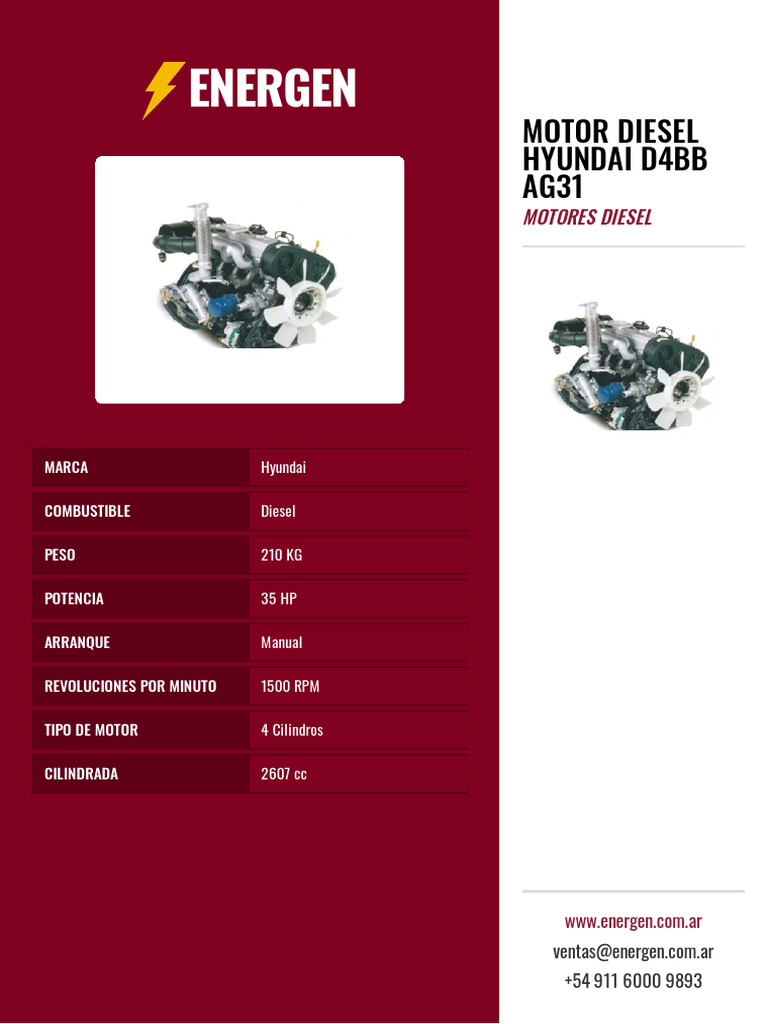 ENERGEN

| MARCA | Hyundai |
|---|---|
| COMBUSTIBLE | Diesel |
| PESO | 210 KG |
| POTENCIA | 35 HP |
| ARRANQUE | Manual |
| REVOLUCIONES POR MINUTO | 1500 RPM |
| TIPO DE MOTOR | 4 Cilindros |
| CILINDRADA | 2607 cc |

MOTOR DIESEL HYUNDAI D4BB AG31

MOTORES DIESEL

www.energen.com.ar

ventas@energen.com.ar

+54 911 6000 9893